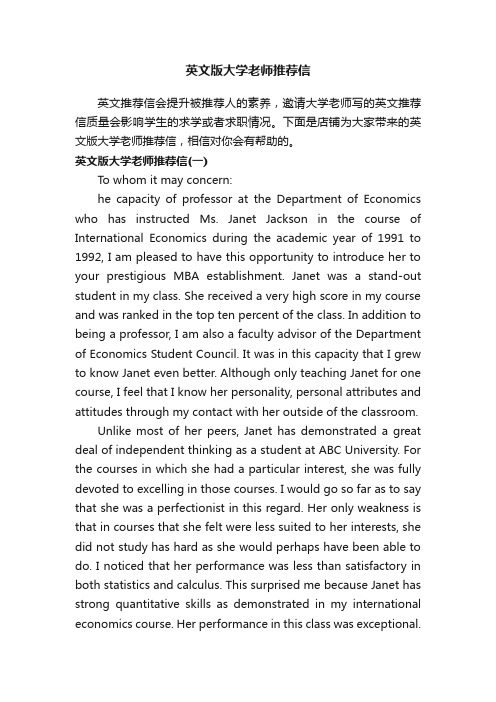 英文版大学老师推荐信

英文推荐信会提升被推荐人的素养，邀请大学老师写的英文推荐信质量会影响学生的求学或者求职情况。下面是店铺为大家带来的英文版大学老师推荐信，相信对你会有帮助的。

英文版大学老师推荐信(一)

To whom it may concern:

he capacity of professor at the Department of Economics who has instructed Ms. Janet Jackson in the course of International Economics during the academic year of 1991 to 1992, I am pleased to have this opportunity to introduce her to your prestigious MBA establishment. Janet was a stand-out student in my class. She received a very high score in my course and was ranked in the top ten percent of the class. In addition to being a professor, I am also a faculty advisor of the Department of Economics Student Council. It was in this capacity that I grew to know Janet even better. Although only teaching Janet for one course, I feel that I know her personality, personal attributes and attitudes through my contact with her outside of the classroom.

Unlike most of her peers, Janet has demonstrated a great deal of independent thinking as a student at ABC University. For the courses in which she had a particular interest, she was fully devoted to excelling in those courses. I would go so far as to say that she was a perfectionist in this regard. Her only weakness is that in courses that she felt were less suited to her interests, she did not study has hard as she would perhaps have been able to do. I noticed that her performance was less than satisfactory in both statistics and calculus. This surprised me because Janet has strong quantitative skills as demonstrated in my international economics course. Her performance in this class was exceptional.